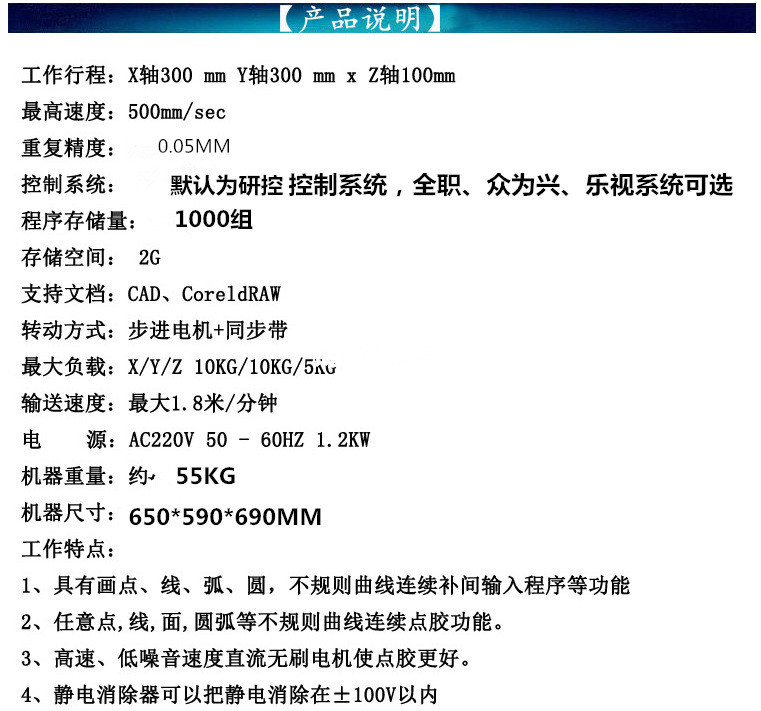 【产品说明】

工作行程：X轴300 mm Y轴300 mm x Z轴100mm

最高速度：500mm/sec

重复精度： 0.05MM

控制系统： 默认为研控 控制系统，全职、众为兴、乐视系统可选

程序存储量： 1000组

存储空间： 2G

支持文档：CAD、CoreldRAW

转动方式：步进电机+同步带

最大负载：X/Y/Z 10KG/10KG/5KG

输送速度：最大1.8米/分钟

电 源：AC220V 50 - 60HZ 1.2KW

机器重量：约 55KG

机器尺寸：650*590*690MM

工作特点：

1、具有画点、线、弧、圆，不规则曲线连续补间输入程序等功能

2、任意点,线,面,圆弧等不规则曲线连续点胶功能。

3、高速、低噪音速度直流无刷电机使点胶更好。

4、静电消除器可以把静电消除在±100V以内